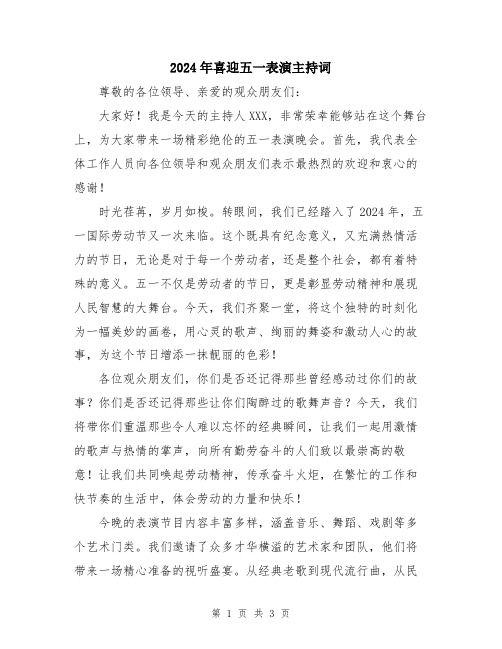 2024年喜迎五一表演主持词

尊敬的各位领导、亲爱的观众朋友们：

大家好！我是今天的主持人XXX，非常荣幸能够站在这个舞台上，为大家带来一场精彩绝伦的五一表演晚会。首先，我代表全体工作人员向各位领导和观众朋友们表示最热烈的欢迎和衷心的感谢！

时光荏苒，岁月如梭。转眼间，我们已经踏入了2024年，五一国际劳动节又一次来临。这个既具有纪念意义，又充满热情活力的节日，无论是对于每一个劳动者，还是整个社会，都有着特殊的意义。五一不仅是劳动者的节日，更是彰显劳动精神和展现人民智慧的大舞台。今天，我们齐聚一堂，将这个独特的时刻化为一幅美妙的画卷，用心灵的歌声、绚丽的舞姿和激动人心的故事，为这个节日增添一抹靓丽的色彩！

各位观众朋友们，你们是否还记得那些曾经感动过你们的故事？你们是否还记得那些让你们陶醉过的歌舞声音？今天，我们将带你们重温那些令人难以忘怀的经典瞬间，让我们一起用激情的歌声与热情的掌声，向所有勤劳奋斗的人们致以最崇高的敬意！让我们共同唤起劳动精神，传承奋斗火炬，在繁忙的工作和快节奏的生活中，体会劳动的力量和快乐！

今晚的表演节目内容丰富多样，涵盖音乐、舞蹈、戏剧等多个艺术门类。我们邀请了众多才华横溢的艺术家和团队，他们将带来一场精心准备的视听盛宴。从经典老歌到现代流行曲，从民

第 1 页 共 3 页